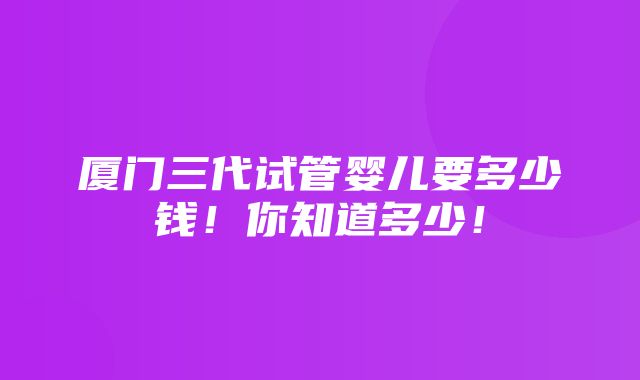 厦门三代试管婴儿要多少钱！你知道多少！